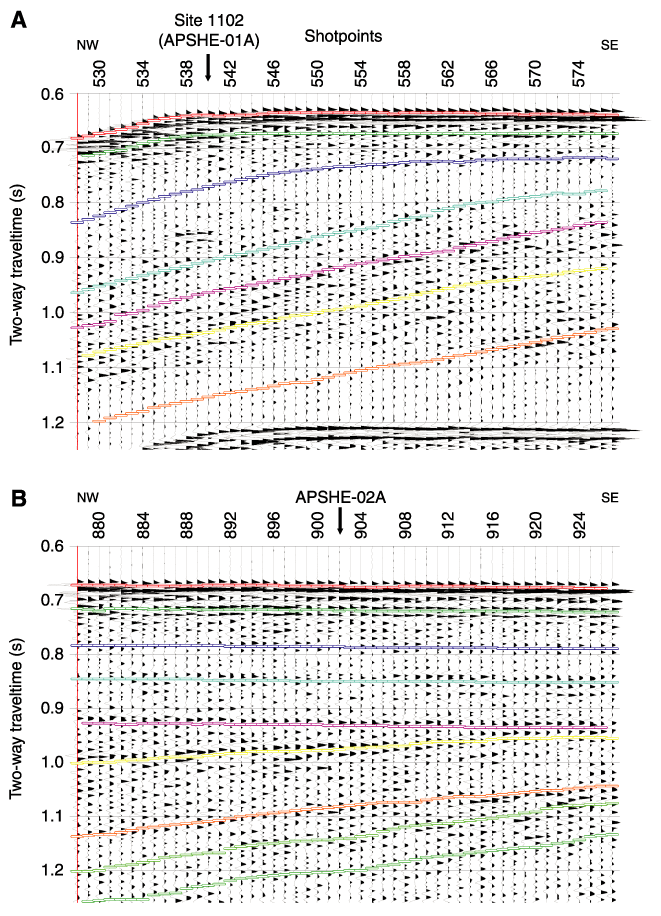 A

Site 1102
(APSHE-01A)

Shotpoints

NW

SE

530 534 538 542 546 550 554 558 562 566 570 574

Two-way traveltime (s)

0.6
0.7
0.8
0.9
1.0
1.1
1.2

B

NW

APSHE-02A

SE

880 884 888 892 896 900 904 908 912 916 920 924

Two-way traveltime (s)

0.6
0.7
0.8
0.9
1.0
1.1
1.2